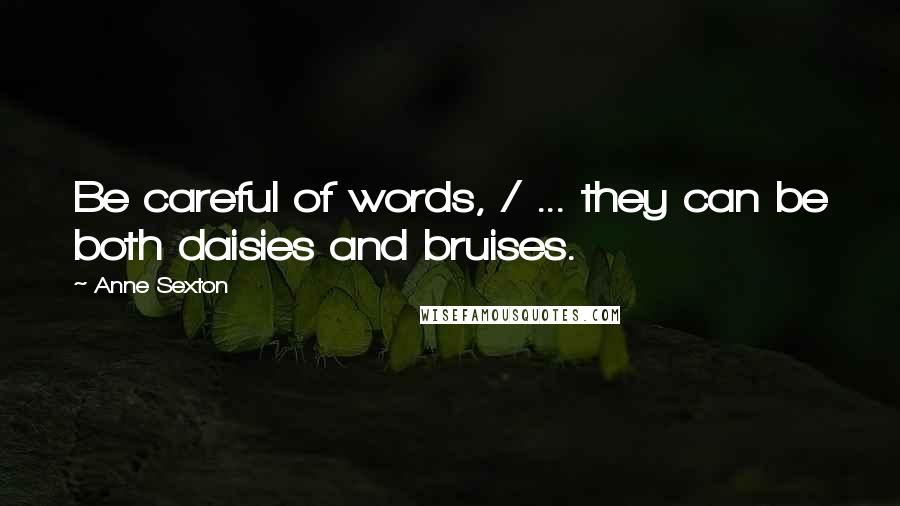 Be careful of words, / ... they can be both daisies and bruises.

~ Anne Sexton

WISEFAMOUSQUOTES.COM